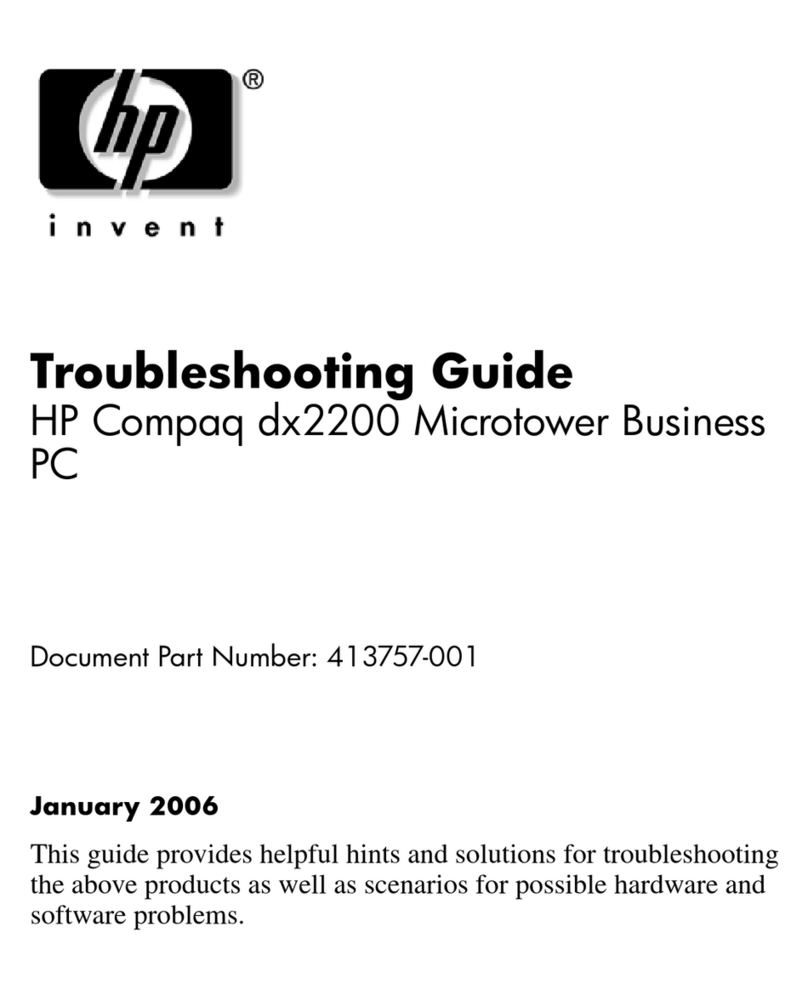 hp®

invent

Troubleshooting Guide
HP Compaq dx2200 Microtower Business PC

Document Part Number: 413757-001

January 2006

This guide provides helpful hints and solutions for troubleshooting the above products as well as scenarios for possible hardware and software problems.